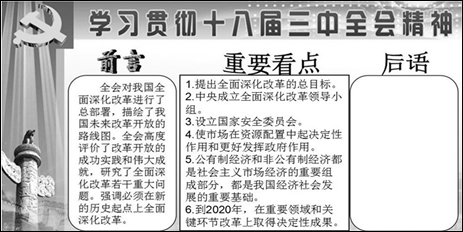 学习贯彻十八届三中全会精神

前言

全会对我国全面深化改革进行了总部署，描绘了我国未来改革开放的路线图。全会高度评价了改革开放的成功实践和伟大成就，研究了全面深化改革若干重大问题。强调必须在新的历史起点上全面深化改革。

重要看点

1.提出全面深化改革的总目标。
2.中央成立全面深化改革领导小组。
3.设立国家安全委员会。
4.使市场在资源配置中起决定性作用和更好发挥政府作用。
5.公有制经济和非公有制经济都是社会主义市场经济的重要组成部分，都是我国经济社会发展的重要基础。
6.到2020年，在重要领域和关键环节改革上取得决定性成果。

后语